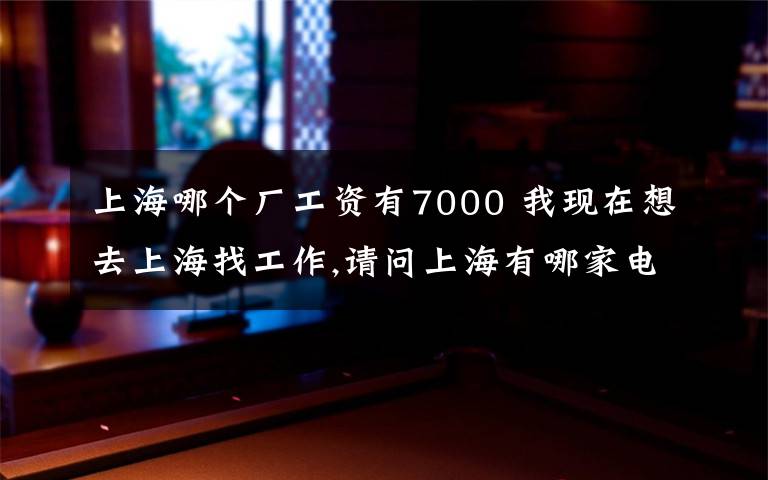 上海哪个厂工资有7000 我现在想去上海找工作,请问上海有哪家电